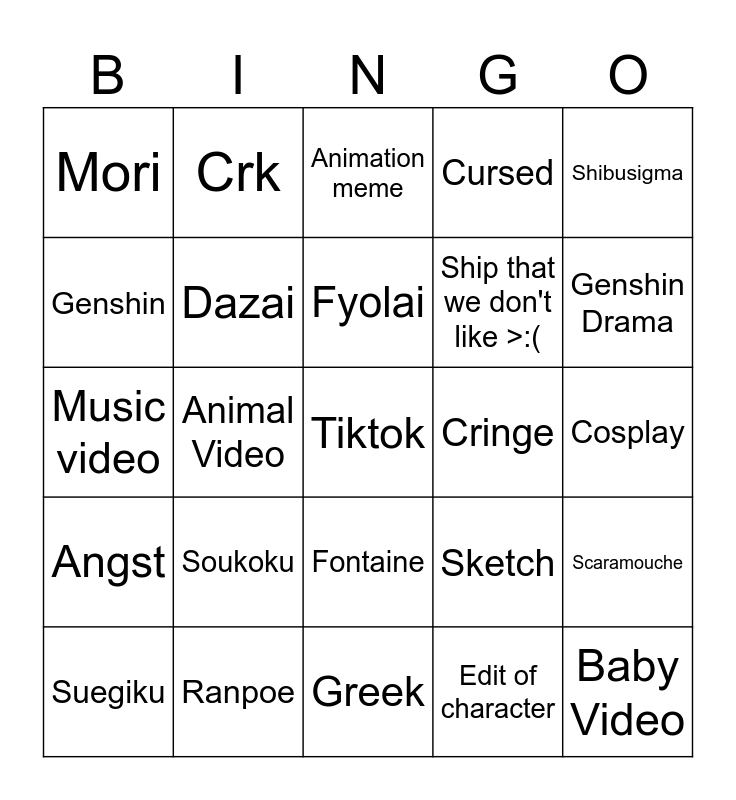 | B | I | N | G | O |
|---|---|---|---|---|
| Mori | Crk | Animation meme | Cursed | Shibusigma |
| Genshin | Dazai | Fyolai | Ship that we don't like >:( | Genshin Drama |
| Music video | Animal Video | Tiktok | Cringe | Cosplay |
| Angst | Soukoku | Fontaine | Sketch | Scaramouche |
| Suegiku | Ranpoe | Greek | Edit of character | Baby Video |